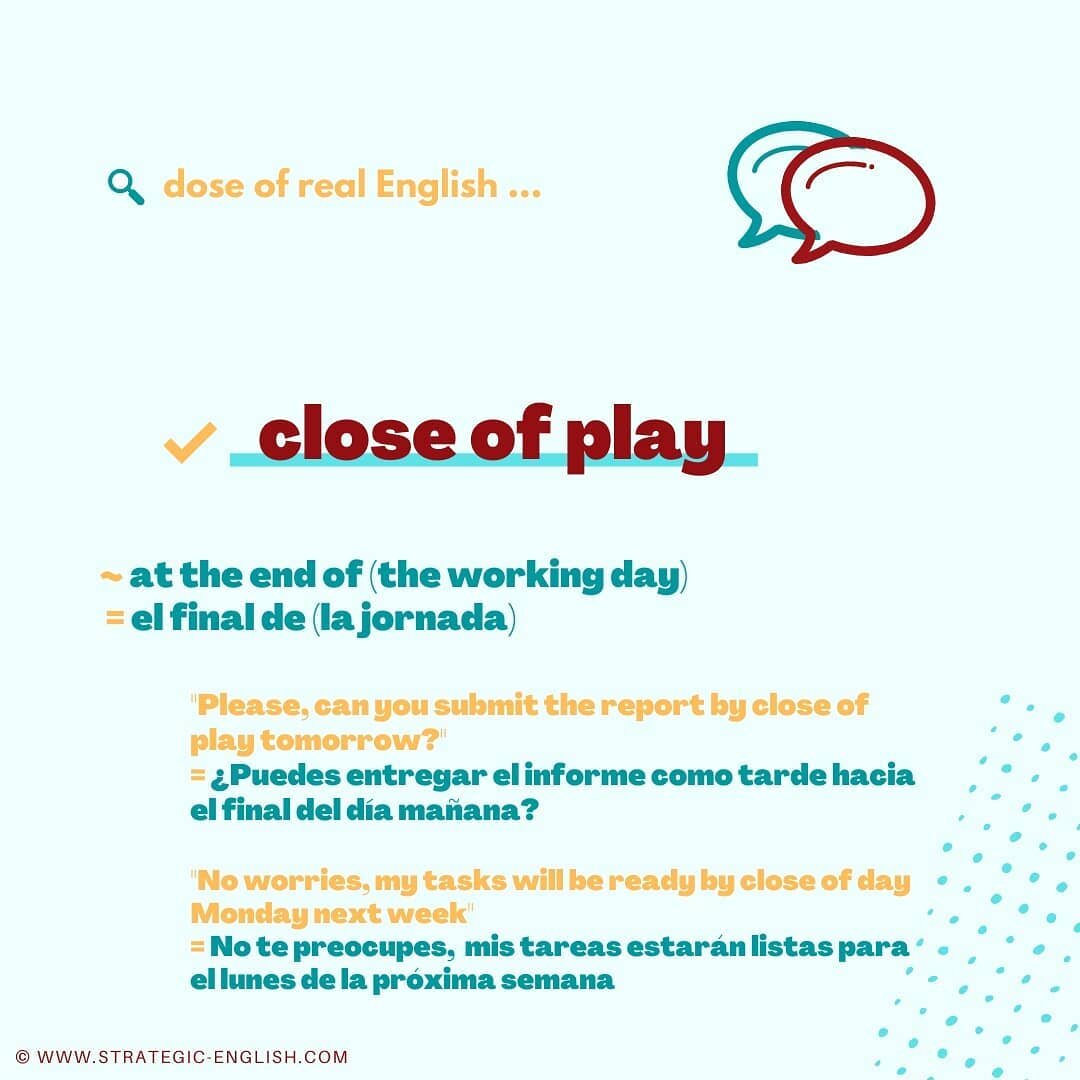 dose of real English ...

close of play

~ at the end of (the working day)
= el final de (la jornada)

"Please, can you submit the report by close of play tomorrow?"
= ¿Puedes entregar el informe como tarde hacia el final del día mañana?

"No worries, my tasks will be ready by close of day Monday next week"
= No te preocupes, mis tareas estarán listas para el lunes de la próxima semana

© WWW.STRATEGIC-ENGLISH.COM